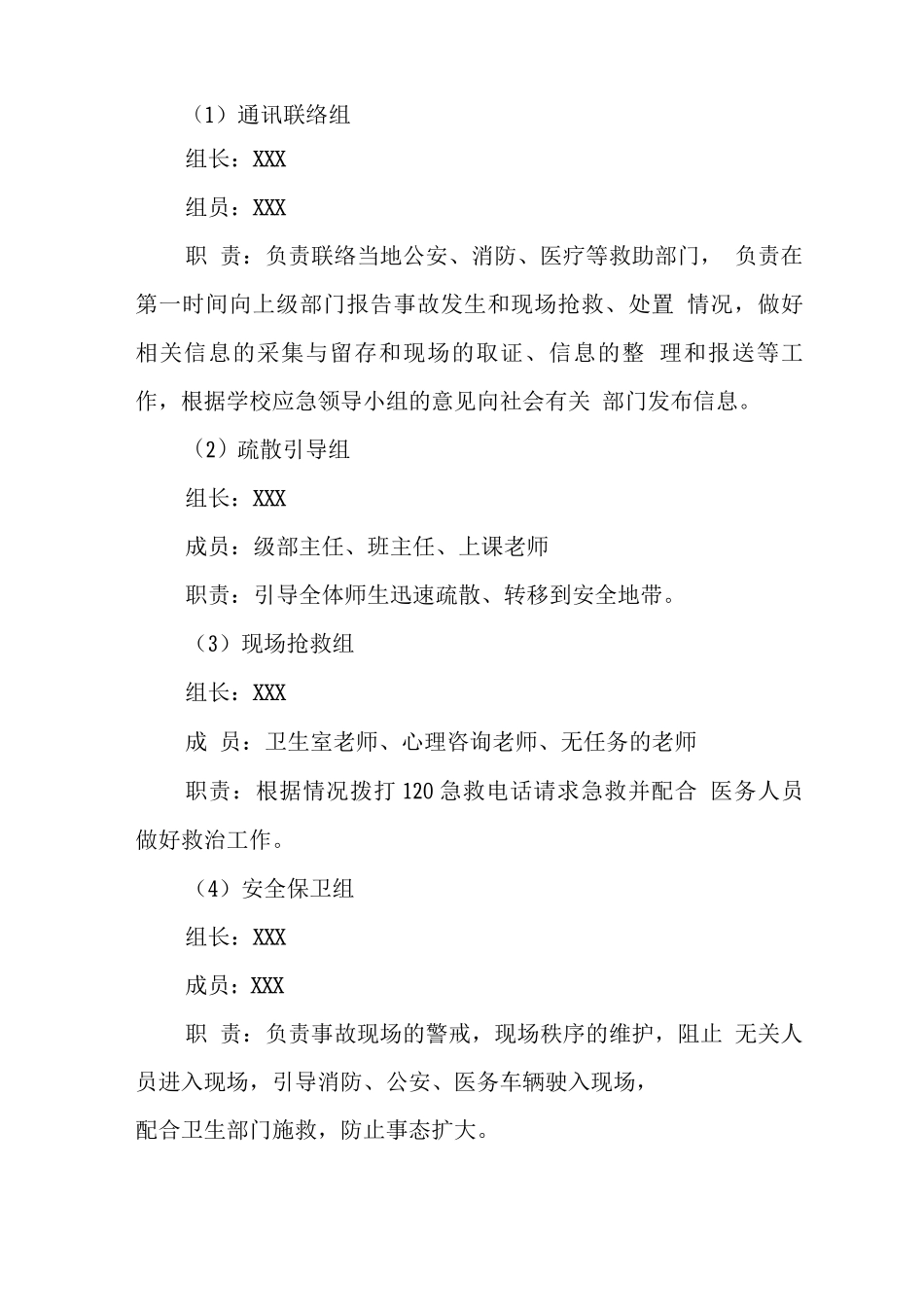 （1）通讯联络组

组长：XXX

组员：XXX

职 责：负责联络当地公安、消防、医疗等救助部门， 负责在第一时间向上级部门报告事故发生和现场抢救、处置 情况，做好相关信息的采集与留存和现场的取证、信息的整 理和报送等工作，根据学校应急领导小组的意见向社会有关 部门发布信息。

（2）疏散引导组

组长：XXX

成员：级部主任、班主任、上课老师

职责：引导全体师生迅速疏散、转移到安全地带。

（3）现场抢救组

组长：XXX

成 员：卫生室老师、心理咨询老师、无任务的老师

职责：根据情况拨打 120 急救电话请求急救并配合 医务人员做好救治工作。

（4）安全保卫组

组长：XXX

成员：XXX

职 责：负责事故现场的警戒，现场秩序的维护，阻止 无关人员进入现场，引导消防、公安、医务车辆驶入现场，

配合卫生部门施救，防止事态扩大。